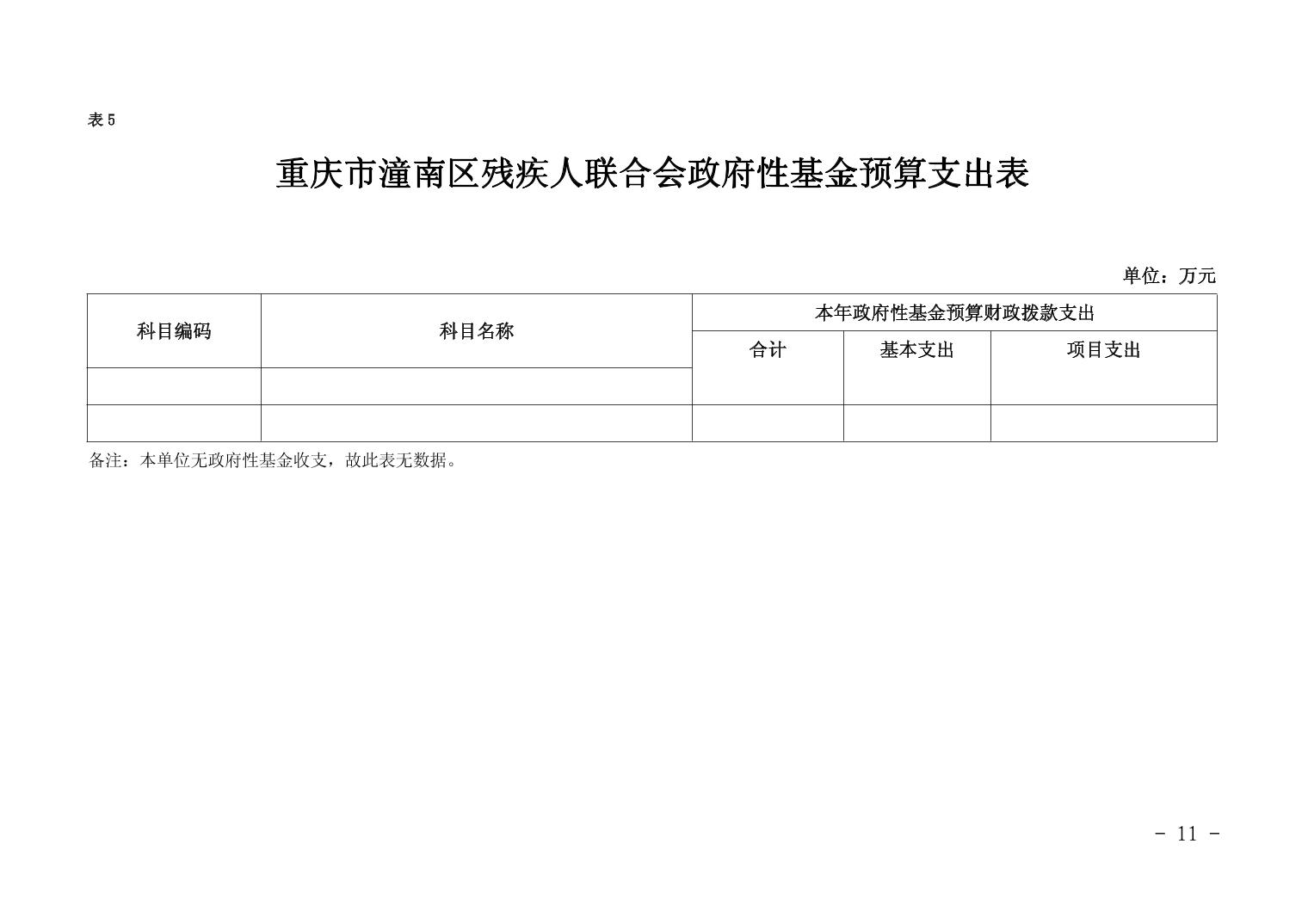 表5

重庆市潼南区残疾人联合会政府性基金预算支出表

单位：万元

| 科目编码 | 科目名称 | 本年政府性基金预算财政拨款支出 | | |
|---|---|---|---|---|
| | | 合计 | 基本支出 | 项目支出 |
| | | | | |
| | | | | |

备注：本单位无政府性基金收支，故此表无数据。

- 11 -